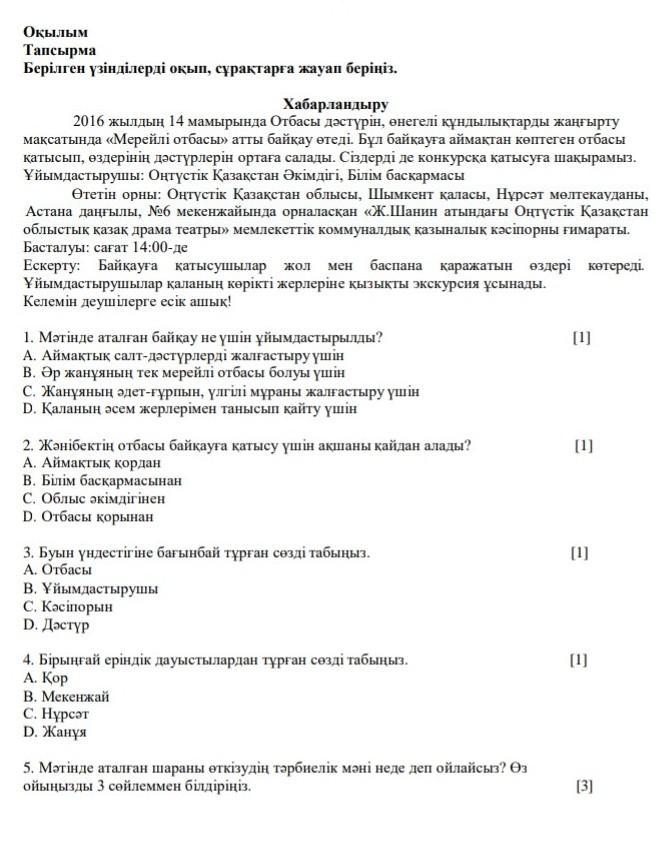 Оқылым
Тапсырма
Берілген үзінділерді оқып, сұрақтарға жауап беріңіз.

Хабарландыру
2016 жылдың 14 мамырында Отбасы дәстүрін, өнегелі құндылықтарды жаңғырту мақсатында «Мерейлі отбасы» атты байқау өтеді. Бұл байқауға аймақтан көптеген отбасы қатысып, өздерінің дәстүрлерін ортаға салады. Сіздерді де конкурсқа қатысуға шақырамыз.
Ұйымдастырушы: Оңтүстік Қазақстан Әкімдігі, Білім басқармасы
Өтетін орны: Оңтүстік Қазақстан облысы, Шымкент қаласы, Нұрсәт мөлтекауданы, Астана даңғылы, №6 мекенжайында орналасқан «Ж.Шанин атындағы Оңтүстік Қазақстан облыстық қазақ драма театры» мемлекеттік коммуналдық қазыналық кәсіпорны ғимараты.
Басталуы: сағат 14:00-де
Ескерту: Байқауға қатысушылар жол мен баспана қаражатын өздері көтереді. Ұйымдастырушылар қаланың көрікті жерлеріне қызықты экскурсия ұсынады.
Келемін деушілерге есік ашық!

1. Мәтінде аталған байқау не үшін ұйымдастырылды? [1]
A. Аймақтық салт-дәстүрлерді жалғастыру үшін
B. Әр жанұяның тек мерейлі отбасы болуы үшін
C. Жанұяның әдет-ғұрпын, үлгілі мұраны жалғастыру үшін
D. Қаланың әсем жерлерімен танысып қайту үшін

2. Жәнібектің отбасы байқауға қатысу үшін ақшаны қайдан алады? [1]
A. Аймақтық қордан
B. Білім басқармасынан
C. Облыс әкімдігінен
D. Отбасы қорынан

3. Буын үндестігіне бағынбай тұрған сөзді табыңыз. [1]
A. Отбасы
B. Ұйымдастырушы
C. Кәсіпорын
D. Дәстүр

4. Бірыңғай еріндік дауыстылардан тұрған сөзді табыңыз. [1]
A. Қор
B. Мекенжай
C. Нұрсәт
D. Жанұя

5. Мәтінде аталған шараны өткізудің тәрбиелік мәні неде деп ойлайсыз? Өз ойыңызды 3 сөйлеммен білдіріңіз. [3]